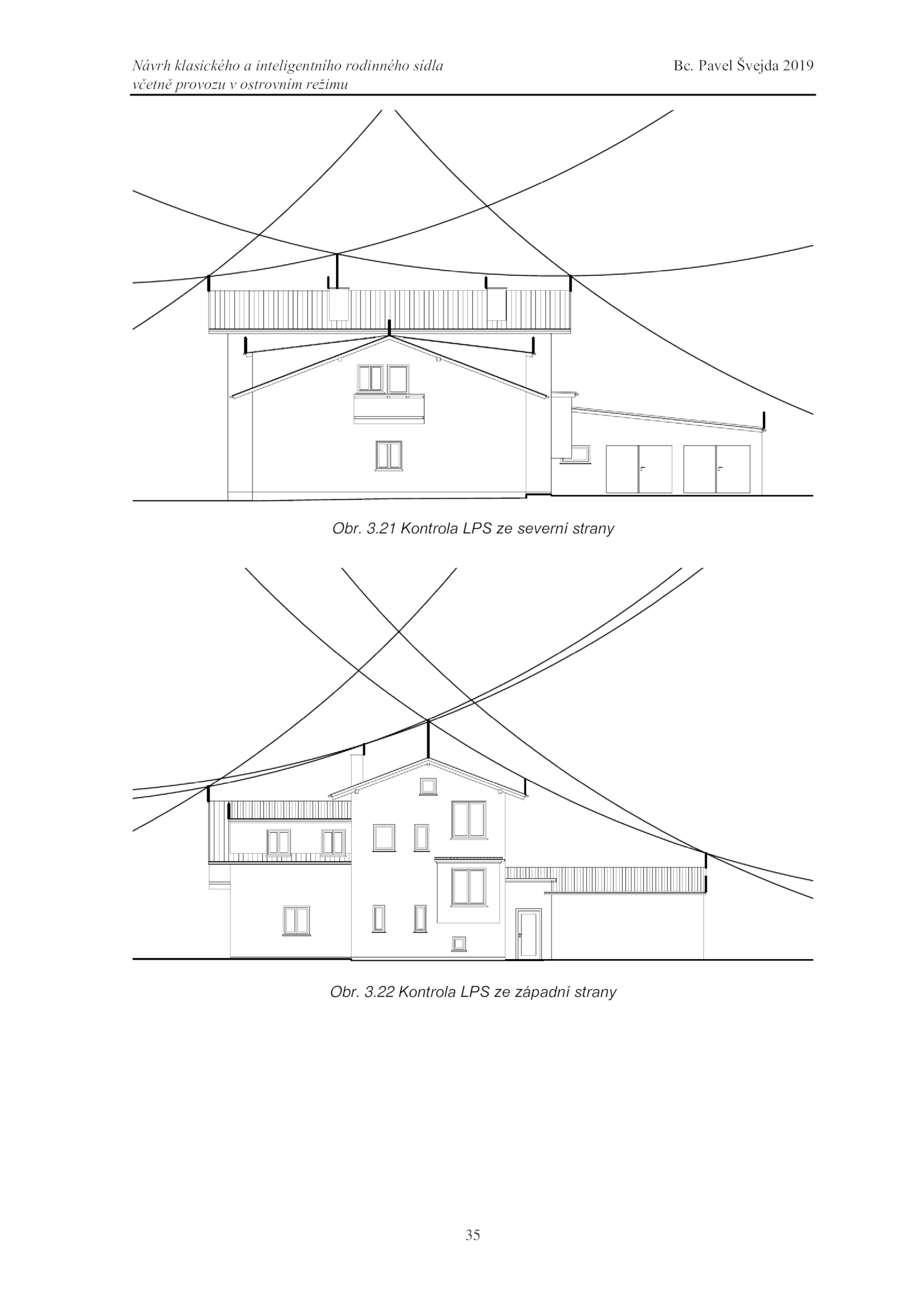 Návrh klasického a inteligentního rodinného sídla včetně provozu v ostrovním režimu

Bc. Pavel Švejda 2019

Obr. 3.21 Kontrola LPS ze severní strany

Obr. 3.22 Kontrola LPS ze západní strany

35